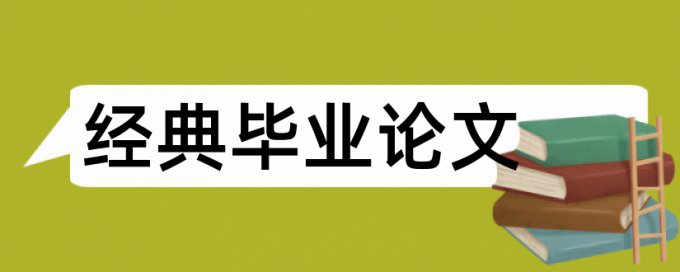 经典毕业论文